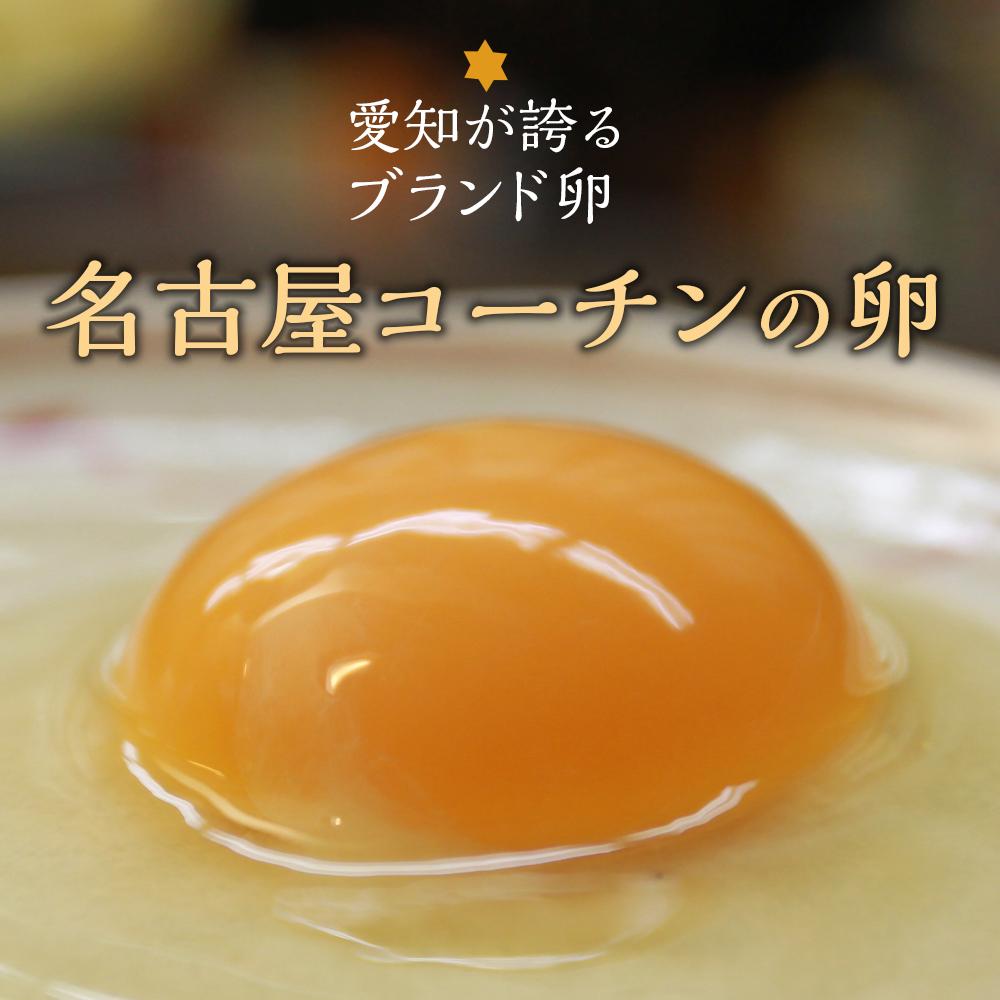 愛知が誇る
ブランド卵

名古屋コーチンの卵